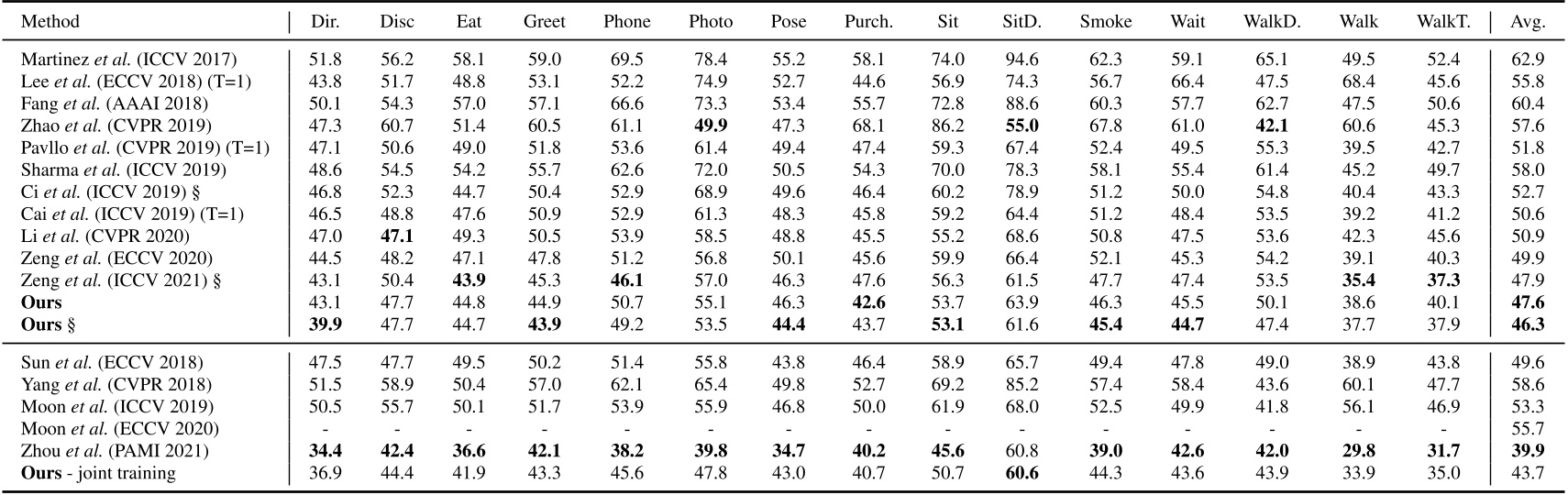 | Method | Dir. | Disc | Eat | Greet | Phone | Photo | Pose | Purch. | Sit | SitD. | Smoke | Wait | WalkD. | Walk | WalkT. | Avg. |
|---|---|---|---|---|---|---|---|---|---|---|---|---|---|---|---|---|
| Martinez et al. (ICCV 2017) | 51.8 | 56.2 | 58.1 | 59.0 | 69.5 | 78.4 | 55.2 | 58.1 | 74.0 | 94.6 | 62.3 | 59.1 | 65.1 | 49.5 | 52.4 | 62.9 |
| Lee et al. (ECCV 2018) (T=1) | 43.8 | 51.7 | 48.8 | 53.1 | 52.2 | 74.9 | 52.7 | 44.6 | 56.9 | 74.3 | 56.7 | 66.4 | 47.5 | 68.4 | 45.6 | 55.8 |
| Fang et al. (AAAI 2018) | 50.1 | 54.3 | 57.0 | 57.1 | 66.6 | 73.3 | 53.4 | 55.7 | 72.8 | 88.6 | 60.3 | 57.7 | 62.7 | 47.5 | 50.6 | 60.4 |
| Zhao et al. (CVPR 2019) | 47.3 | 60.7 | 51.4 | 60.5 | 61.1 | 49.9 | 47.3 | 68.1 | 86.2 | 55.0 | 67.8 | 61.0 | 42.1 | 60.6 | 45.3 | 57.6 |
| Pavllo et al. (CVPR 2019) (T=1) | 47.1 | 50.6 | 49.0 | 51.8 | 53.6 | 61.4 | 49.4 | 47.4 | 59.3 | 67.4 | 52.4 | 49.5 | 55.3 | 39.5 | 42.7 | 51.8 |
| Sharma et al. (ICCV 2019) | 48.6 | 54.5 | 54.2 | 55.7 | 62.6 | 72.0 | 50.5 | 54.3 | 70.0 | 78.3 | 58.1 | 55.4 | 61.4 | 45.2 | 49.7 | 58.0 |
| Ci et al. (ICCV 2019) § | 46.8 | 52.3 | 44.7 | 50.4 | 52.9 | 68.9 | 49.6 | 46.4 | 60.2 | 78.9 | 51.2 | 50.0 | 54.8 | 40.4 | 43.3 | 52.7 |
| Cai et al. (ICCV 2019) (T=1) | 46.5 | 48.8 | 47.6 | 50.9 | 52.9 | 61.3 | 48.3 | 45.8 | 59.2 | 64.4 | 51.2 | 48.4 | 53.5 | 39.2 | 41.2 | 50.6 |
| Li et al. (CVPR 2020) | 47.0 | 47.1 | 49.3 | 50.5 | 53.9 | 58.5 | 48.8 | 45.5 | 55.2 | 68.6 | 50.8 | 47.5 | 53.6 | 42.3 | 45.6 | 50.9 |
| Zeng et al. (ECCV 2020) | 44.5 | 48.2 | 47.1 | 47.8 | 51.2 | 56.8 | 50.1 | 45.6 | 59.9 | 66.4 | 52.1 | 45.3 | 54.2 | 39.1 | 40.3 | 49.9 |
| Zeng et al. (ICCV 2021) § | 43.1 | 50.4 | 43.9 | 45.3 | 46.1 | 57.0 | 46.3 | 47.6 | 56.3 | 61.5 | 47.7 | 47.4 | 53.5 | 35.4 | 37.3 | 47.9 |
| Ours | 43.1 | 47.7 | 44.8 | 44.9 | 50.7 | 55.1 | 46.3 | 42.6 | 53.7 | 63.9 | 46.3 | 45.5 | 50.1 | 38.6 | 40.1 | 47.6 |
| Ours § | 39.9 | 47.7 | 44.7 | 43.9 | 49.2 | 53.5 | 44.4 | 43.7 | 53.1 | 61.6 | 45.4 | 44.7 | 47.4 | 37.7 | 37.9 | 46.3 |
| Sun et al. (ECCV 2018) | 47.5 | 47.7 | 49.5 | 50.2 | 51.4 | 55.8 | 43.8 | 46.4 | 58.9 | 65.7 | 49.4 | 47.8 | 49.0 | 38.9 | 43.8 | 49.6 |
| Yang et al. (CVPR 2018) | 51.5 | 58.9 | 50.4 | 57.0 | 62.1 | 65.4 | 49.8 | 52.7 | 69.2 | 85.2 | 57.4 | 58.4 | 43.6 | 60.1 | 47.7 | 58.6 |
| Moon et al. (ICCV 2019) | 50.5 | 55.7 | 50.1 | 51.7 | 53.9 | 55.9 | 46.8 | 50.0 | 61.9 | 68.0 | 52.5 | 49.9 | 41.8 | 56.1 | 46.9 | 53.3 |
| Moon et al. (ECCV 2020) | - | - | - | - | - | - | - | - | - | - | - | - | - | - | - | 55.7 |
| Zhou et al. (PAMI 2021) | 34.4 | 42.4 | 36.6 | 42.1 | 38.2 | 39.8 | 34.7 | 40.2 | 45.6 | 60.8 | 39.0 | 42.6 | 42.0 | 29.8 | 31.7 | 39.9 |
| Ours - joint training | 36.9 | 44.4 | 41.9 | 43.3 | 45.6 | 47.8 | 43.0 | 40.7 | 50.7 | 60.6 | 44.3 | 43.6 | 43.9 | 33.9 | 35.0 | 43.7 |